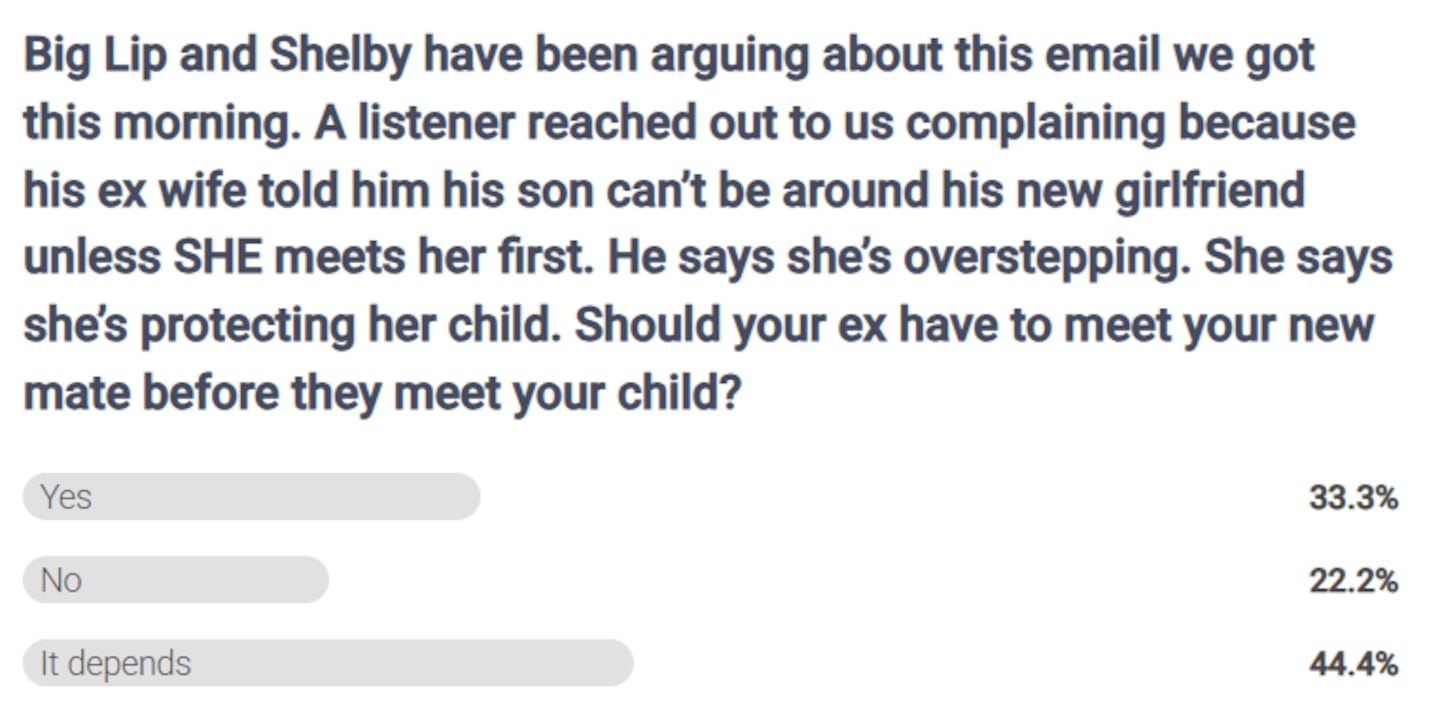 Big Lip and Shelby have been arguing about this email we got this morning. A listener reached out to us complaining because his ex wife told him his son can't be around his new girlfriend unless SHE meets her first. He says she's overstepping. She says she's protecting her child. Should your ex have to meet your new mate before they meet your child?

Yes 33.3%

No 22.2%

It depends 44.4%